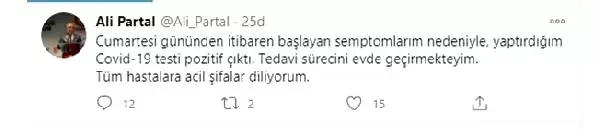 Ali Partal @Ali_Partal · 25d

Cumartesi gününden itibaren başlayan semptomlarım nedeniyle, yaptırdığım Covid-19 testi pozitif çıktı. Tedavi sürecini evde geçirmekteyim.
Tüm hastalara acil şifalar diliyorum.

12 2 15